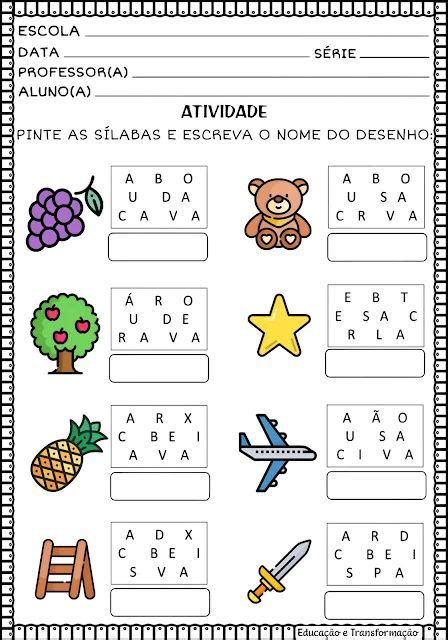 ESCOLA
DATA SÉRIE
PROFESSOR(A)
ALUNO(A)

ATIVIDADE

PINTE AS SÍLABAS E ESCREVA O NOME DO DESENHO:

A B O
U D A
C A V A

A B O
U S A
C R V A

Á R O
U D E
R A V A

E B T
E S A C
R L A

A R X
C B E I
A V A

A Ã O
U S A
C I V A

A D X
C B E I
S V A

A R D
C B E I
S P A

Educação e Transformação